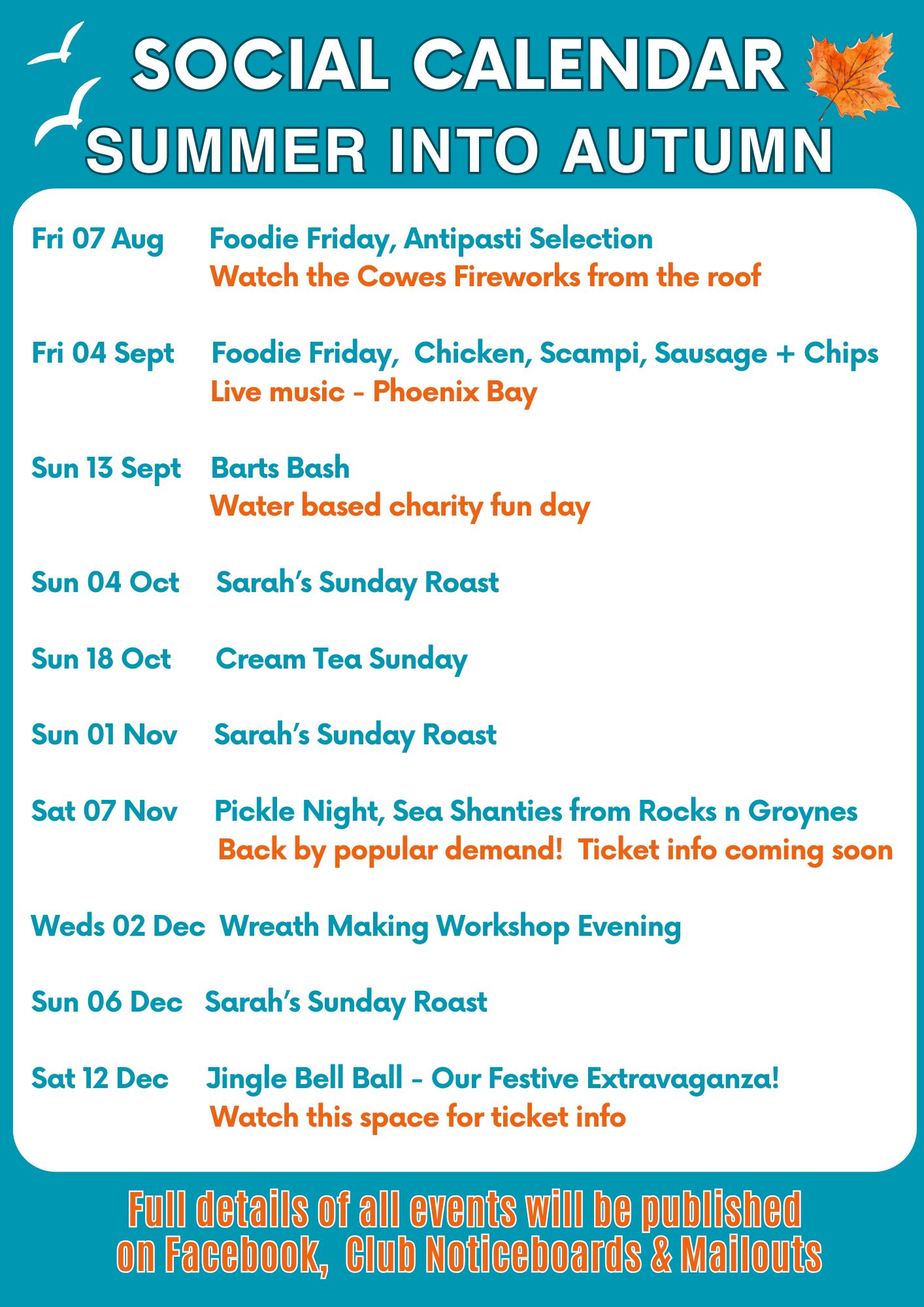 SOCIAL CALENDAR
SUMMER INTO AUTUMN

Fri 07 Aug Foodie Friday, Antipasti Selection
Watch the Cowes Fireworks from the roof

Fri 04 Sept Foodie Friday, Chicken, Scampi, Sausage + Chips
Live music - Phoenix Bay

Sun 13 Sept Barts Bash
Water based charity fun day

Sun 04 Oct Sarah's Sunday Roast

Sun 18 Oct Cream Tea Sunday

Sun 01 Nov Sarah's Sunday Roast

Sat 07 Nov Pickle Night, Sea Shanties from Rocks n Groynes
Back by popular demand! Ticket info coming soon

Weds 02 Dec Wreath Making Workshop Evening

Sun 06 Dec Sarah's Sunday Roast

Sat 12 Dec Jingle Bell Ball - Our Festive Extravaganza!
Watch this space for ticket info

Full details of all events will be published on Facebook, Club Noticeboards & Mailouts